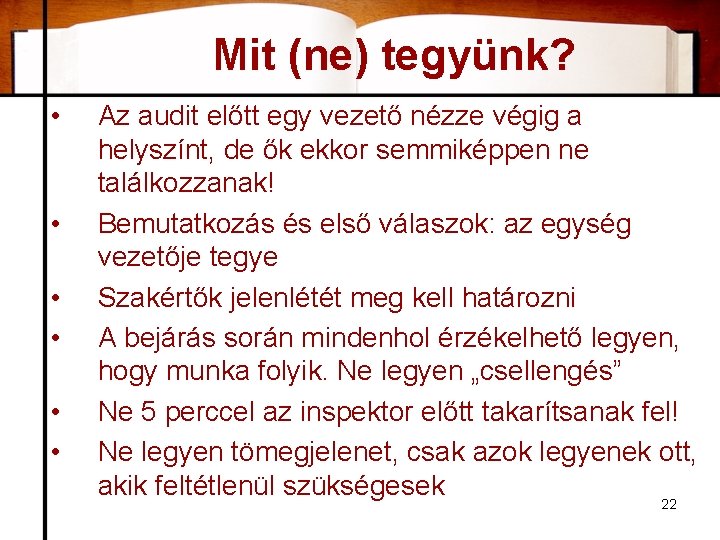 Mit (ne) tegyünk?

• Az audit előtt egy vezető nézze végig a helyszínt, de ők ekkor semmiképpen ne találkozzanak!

• Bemutatkozás és első válaszok: az egység vezetője tegye

• Szakértők jelenlétét meg kell határozni

• A bejárás során mindenhol érzékelhető legyen, hogy munka folyik. Ne legyen „csellengés”

• Ne 5 perccel az inspektor előtt takarítsanak fel!

• Ne legyen tömegjelenet, csak azok legyenek ott, akik feltétlenül szükségesek

22